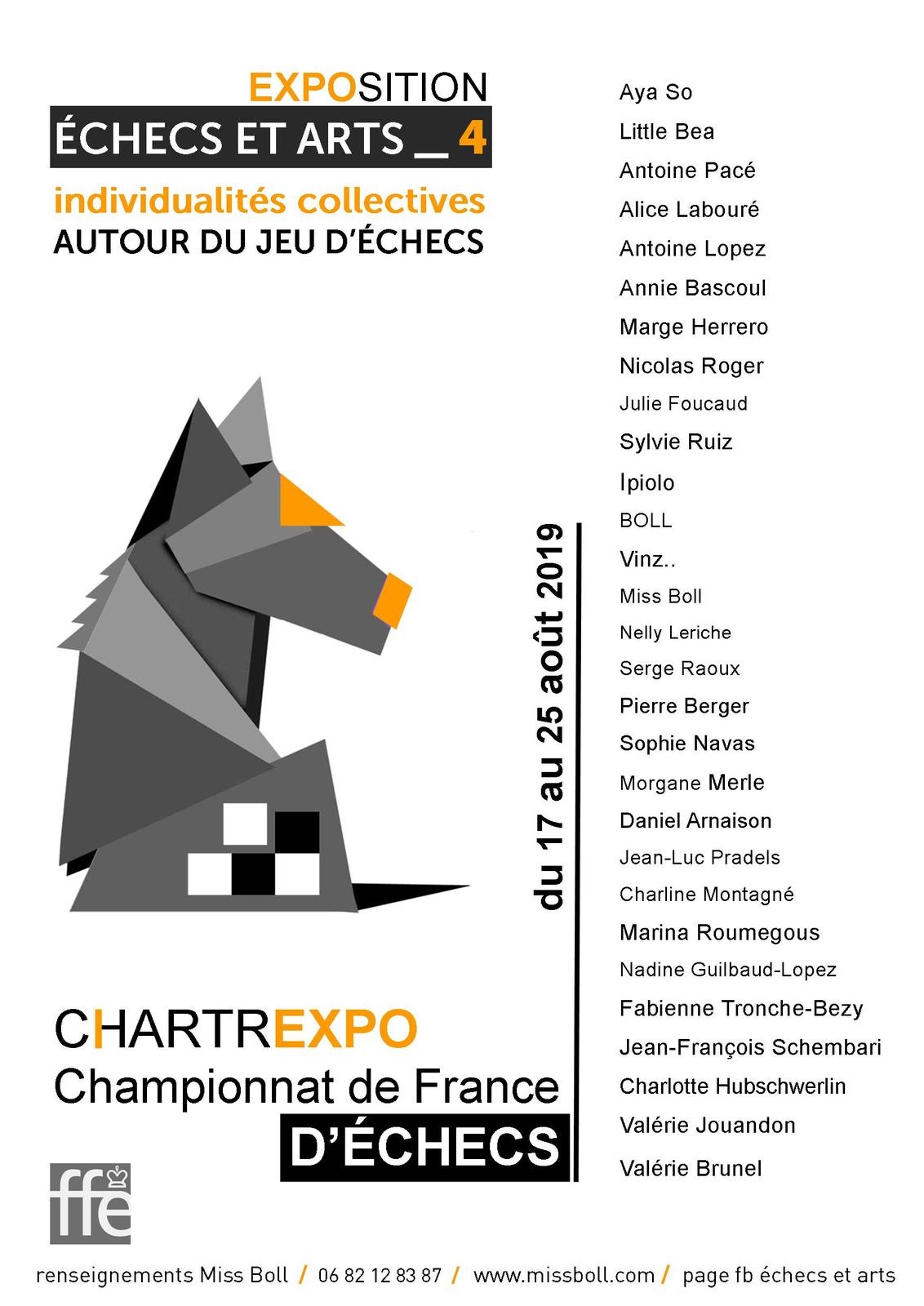 EXPOSITION
ÉCHECS ET ARTS _ 4
individualités collectives
AUTOUR DU JEU D'ÉCHECS

du 17 au 25 août 2019

CHARTREXPO
Championnat de France
D'ÉCHECS

ffe

Aya So
Little Bea
Antoine Pacé
Alice Labouré
Antoine Lopez
Annie Bascoul
Marge Herrero
Nicolas Roger
Julie Foucaud
Sylvie Ruiz
Ipiolo
BOLL
Vinz..
Miss Boll
Nelly Leriche
Serge Raoux
Pierre Berger
Sophie Navas
Morgane Merle
Daniel Arnaison
Jean-Luc Pradels
Charline Montagné
Marina Roumegous
Nadine Guilbaud-Lopez
Fabienne Tronche-Bezy
Jean-François Schembari
Charlotte Hubschwerlin
Valérie Jouandon
Valérie Brunel

renseignements Miss Boll / 06 82 12 83 87 / www.missboll.com / page fb échecs et arts